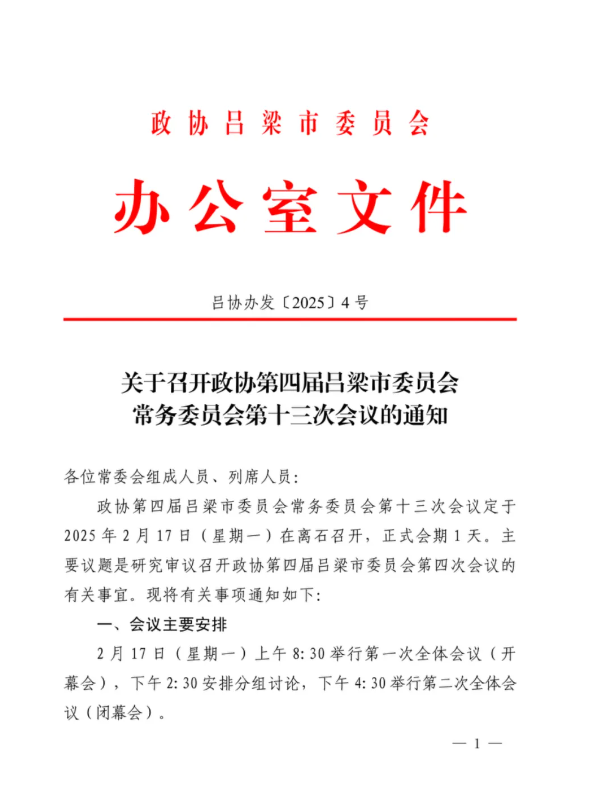 政协吕梁市委员会

办公室文件

吕协办发〔2025〕4号

关于召开政协第四届吕梁市委员会常务委员会第十三次会议的通知

各位常委会组成人员、列席人员：

政协第四届吕梁市委员会常务委员会第十三次会议定于2025年2月17日（星期一）在离石召开，正式会期1天。主要议题是研究审议召开政协第四届吕梁市委员会第四次会议的有关事宜。现将有关事项通知如下：

一、会议主要安排

2月17日（星期一）上午8:30举行第一次全体会议（开幕会），下午2:30安排分组讨论，下午4:30举行第二次全体会议（闭幕会）。

— 1 —